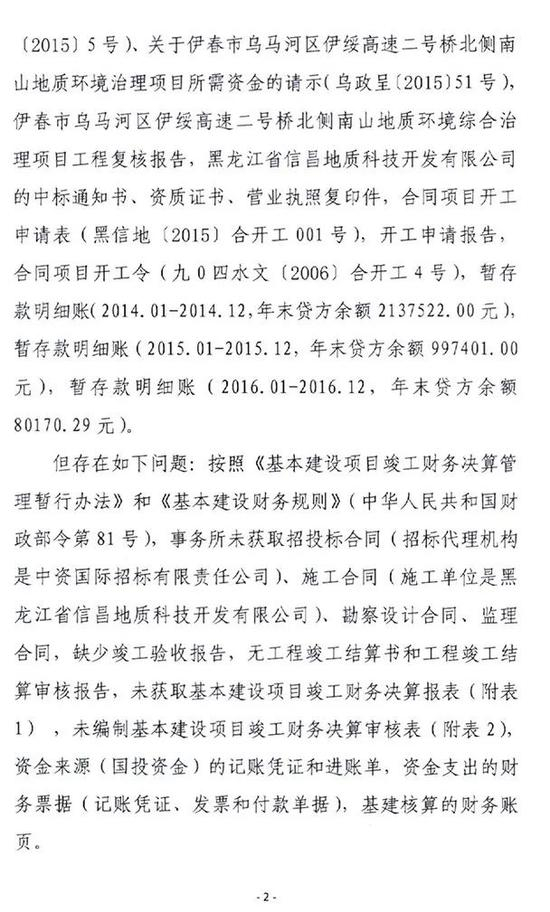 〔2015〕5号）、关于伊春市乌马河区伊绥高速二号桥北侧南山地质环境治理项目所需资金的请示（乌政呈〔2015〕51号），伊春市乌马河区伊绥高速二号桥北侧南山地质环境综合治理项目工程复核报告，黑龙江省信昌地质科技开发有限公司的中标通知书、资质证书、营业执照复印件，合同项目开工申请表（黑信地〔2015〕合开工001号），开工申请报告，合同项目开工令（九0四水文〔2006〕合开工4号），暂存款明细账（2014.01-2014.12，年末贷方余额2137522.00元），暂存款明细账（2015.01-2015.12，年末贷方余额997401.00元），暂存款明细账（2016.01-2016.12，年末贷方余额80170.29元）。

但存在如下问题：按照《基本建设项目竣工财务决算管理暂行办法》和《基本建设财务规则》（中华人民共和国财政部令第81号），事务所未获取招投标合同（招标代理机构是中资国际招标有限责任公司）、施工合同（施工单位是黑龙江省信昌地质科技开发有限公司）、勘察设计合同、监理合同，缺少竣工验收报告，无工程竣工结算书和工程竣工结算审核报告，未获取基本建设项目竣工财务决算报表（附表1），未编制基本建设项目竣工财务决算审核表（附表2），资金来源（国投资金）的记账凭证和进账单，资金支出的财务票据（记账凭证、发票和付款单据），基建核算的财务账页。

-2-